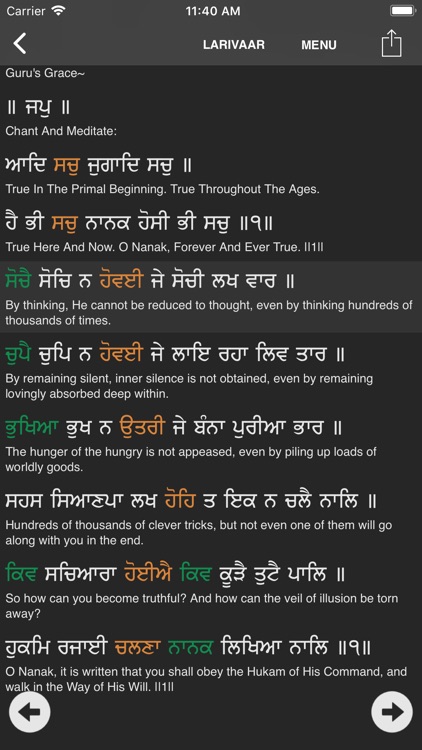 Carrier 11:40 AM

LARIVAAR MENU

Guru's Grace~

॥ ਜਪੁ ॥

Chant And Meditate:

ਆਦਿ ਸਚੁ ਜੁਗਾਦਿ ਸਚੁ ॥

True In The Primal Beginning. True Throughout The Ages.

ਹੈ ਭੀ ਸਚੁ ਨਾਨਕ ਹੋਸੀ ਭੀ ਸਚੁ ॥੧॥

True Here And Now. O Nanak, Forever And Ever True. ||1||

ਸੋਚੈ ਸੋਚਿ ਨ ਹੋਵਈ ਜੇ ਸੋਚੀ ਲਖ ਵਾਰ ॥

By thinking, He cannot be reduced to thought, even by thinking hundreds of thousands of times.

ਚੁਪੈ ਚੁਪਿ ਨ ਹੋਵਈ ਜੇ ਲਾਇ ਰਹਾ ਲਿਵ ਤਾਰ ॥

By remaining silent, inner silence is not obtained, even by remaining lovingly absorbed deep within.

ਭੁਖਿਆ ਭੁਖ ਨ ਉਤਰੀ ਜੇ ਬੰਨਾ ਪੁਰੀਆ ਭਾਰ ॥

The hunger of the hungry is not appeased, even by piling up loads of worldly goods.

ਸਹਸ ਸਿਆਣਪਾ ਲਖ ਹੋਹਿ ਤ ਇਕ ਨ ਚਲੈ ਨਾਲਿ ॥

Hundreds of thousands of clever tricks, but not even one of them will go along with you in the end.

ਕਿਵ ਸਚਿਆਰਾ ਹੋਈਐ ਕਿਵ ਕੂੜੈ ਤੁਟੈ ਪਾਲਿ ॥

So how can you become truthful? And how can the veil of illusion be torn away?

ਹੁਕਮਿ ਰਜਾਈ ਚਲਣਾ ਨਾਨਕ ਲਿਖਿਆ ਨਾਲਿ ॥੧॥

O Nanak, it is written that you shall obey the Hukam of His Command, and walk in the Way of His Will. ||1||